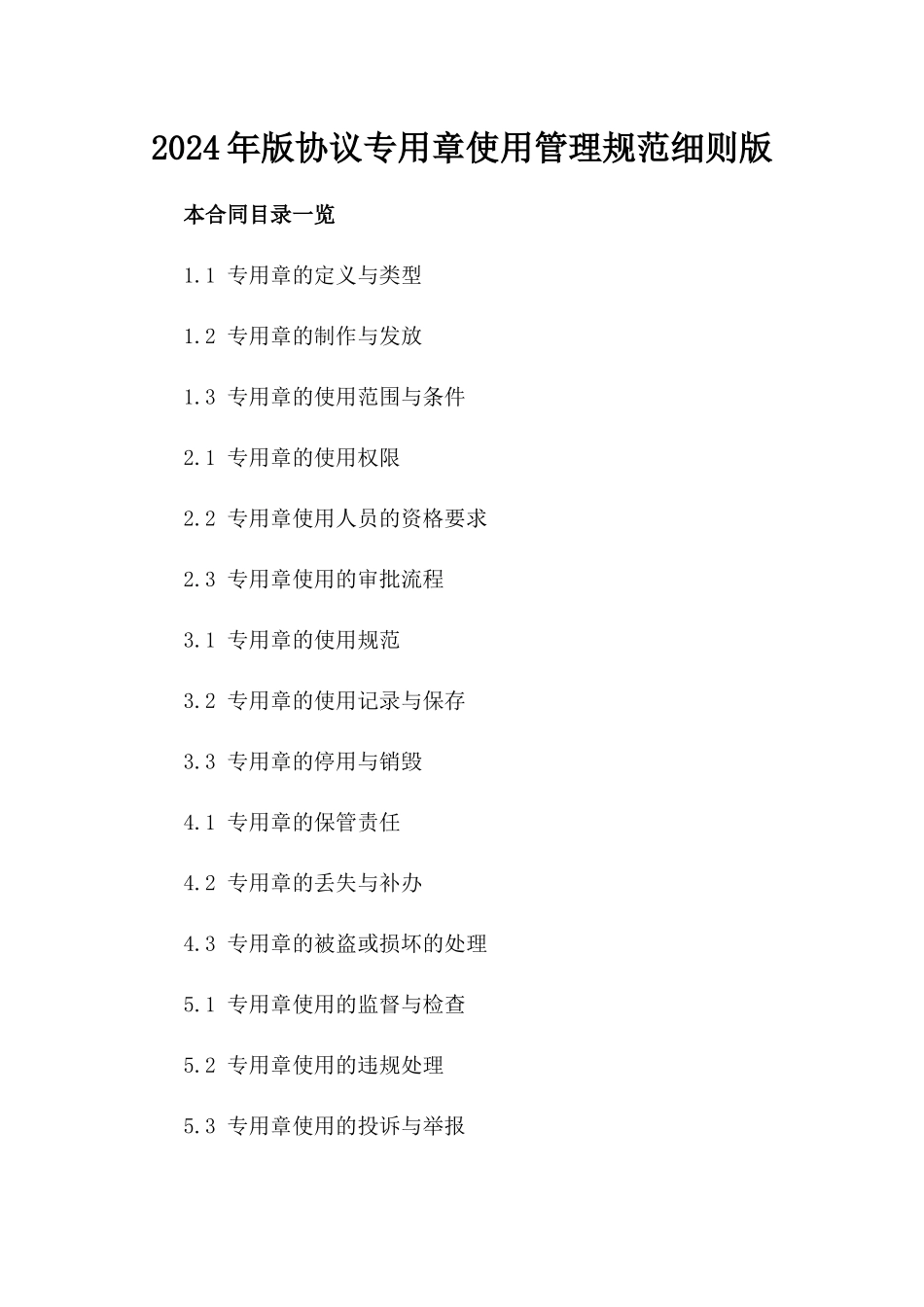 2024年版协议专用章使用管理规范细则版

本合同目录一览

1.1 专用章的定义与类型

1.2 专用章的制作与发放

1.3 专用章的使用范围与条件

2.1 专用章的使用权限

2.2 专用章使用人员的资格要求

2.3 专用章使用的审批流程

3.1 专用章的使用规范

3.2 专用章的使用记录与保存

3.3 专用章的停用与销毁

4.1 专用章的保管责任

4.2 专用章的丢失与补办

4.3 专用章的被盗或损坏的处理

5.1 专用章使用的监督与检查

5.2 专用章使用的违规处理

5.3 专用章使用的投诉与举报